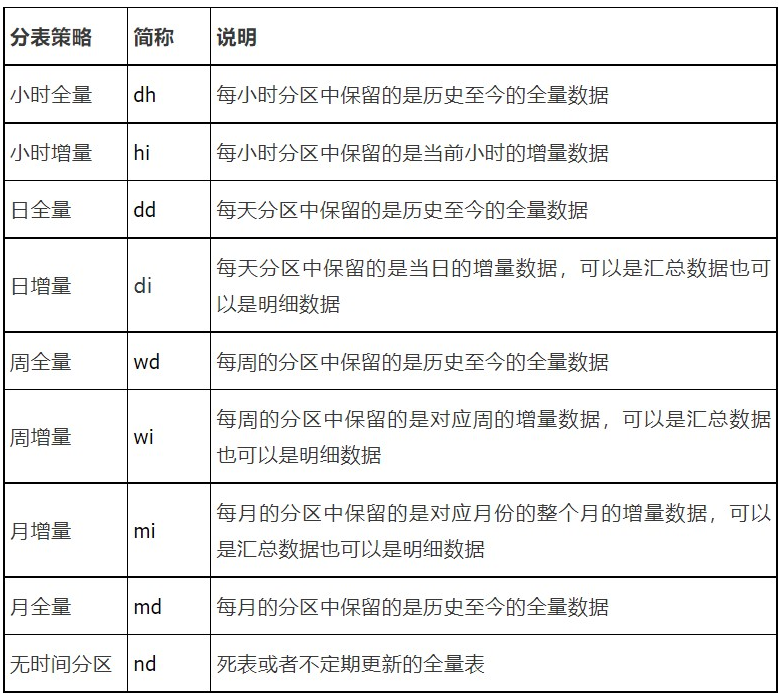 | 分表策略 | 简称 | 说明 |
|---|---|---|
| 小时全量 | dh | 每小时分区中保留的是历史至今的全量数据 |
| 小时增量 | hi | 每小时分区中保留的是当前小时的增量数据 |
| 日全量 | dd | 每天分区中保留的是历史至今的全量数据 |
| 日增量 | di | 每天分区中保留的是当日的增量数据，可以是汇总数据也可以是明细数据 |
| 周全量 | wd | 每周的分区中保留的是历史至今的全量数据 |
| 周增量 | wi | 每周的分区中保留的是对应周的增量数据，可以是汇总数据也可以是明细数据 |
| 月增量 | mi | 每月的分区中保留的是对应月份的整个月的增量数据，可以是汇总数据也可以是明细数据 |
| 月全量 | md | 每月的分区中保留的是历史至今的全量数据 |
| 无时间分区 | nd | 死表或者不定期更新的全量表 |